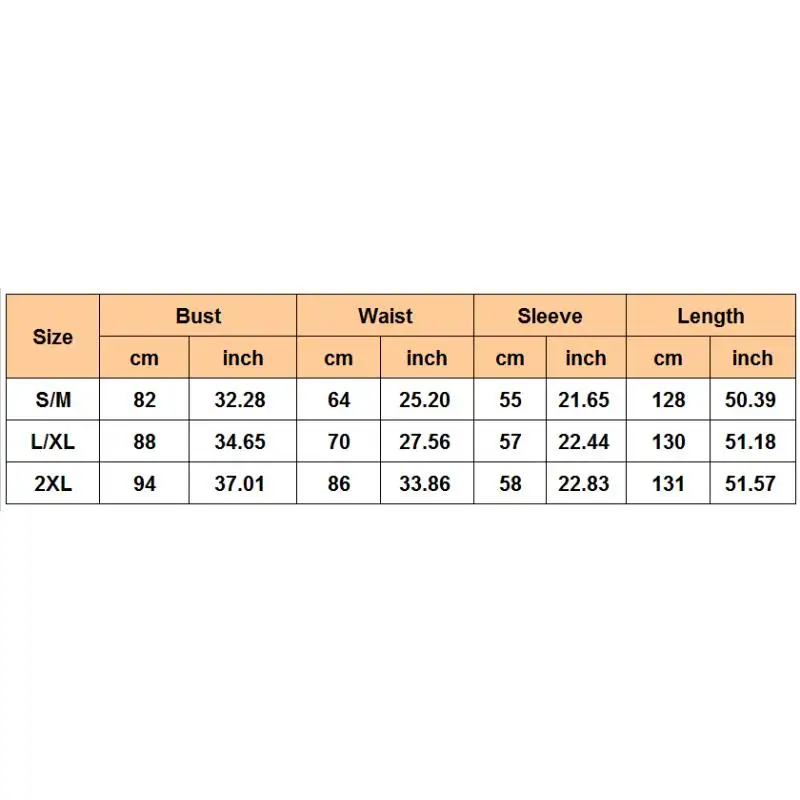 | Size | Bust | | Waist | | Sleeve | | Length | |
|---|---|---|---|---|---|---|---|---|
| | cm | inch | cm | inch | cm | inch | cm | inch |
| S/M | 82 | 32.28 | 64 | 25.20 | 55 | 21.65 | 128 | 50.39 |
| L/XL | 88 | 34.65 | 70 | 27.56 | 57 | 22.44 | 130 | 51.18 |
| 2XL | 94 | 37.01 | 86 | 33.86 | 58 | 22.83 | 131 | 51.57 |